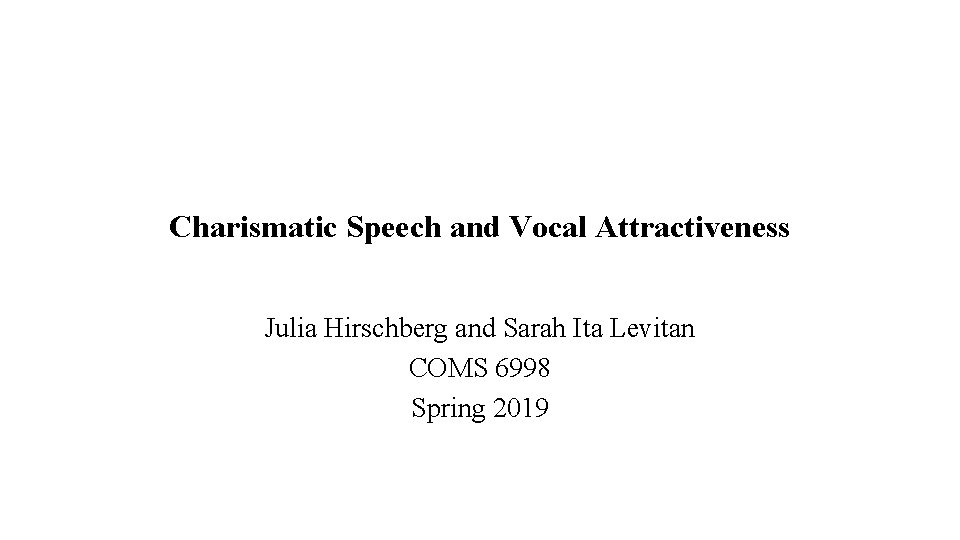 Charismatic Speech and Vocal Attractiveness

Julia Hirschberg and Sarah Ita Levitan
COMS 6998
Spring 2019